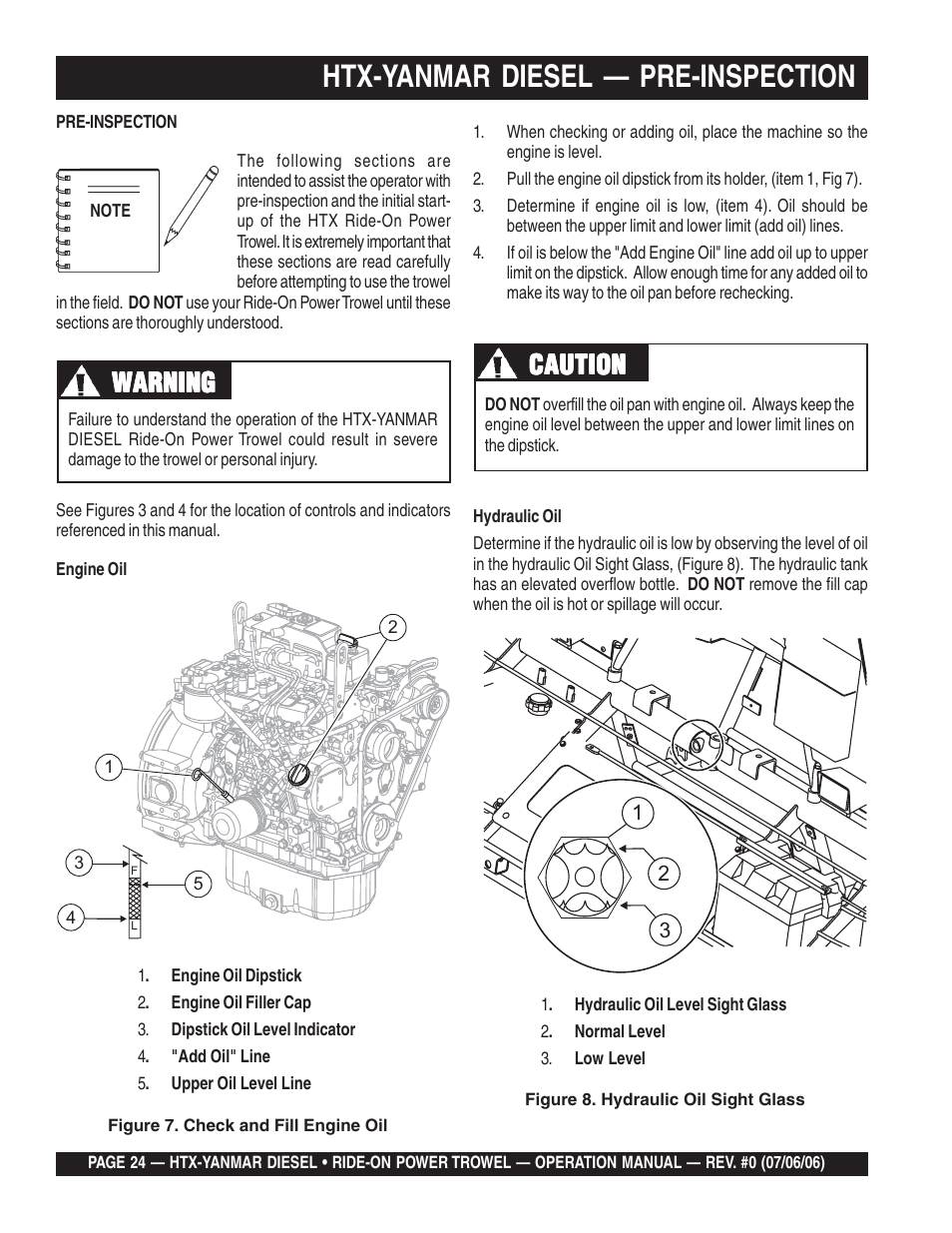 HTX-YANMAR DIESEL — PRE-INSPECTION

PRE-INSPECTION

NOTE

The following sections are intended to assist the operator with pre-inspection and the initial start-up of the HTX Ride-On Power Trowel. It is extremely important that these sections are read carefully before attempting to use the trowel in the field. DO NOT use your Ride-On Power Trowel until these sections are thoroughly understood.

WARNING

Failure to understand the operation of the HTX-YANMAR DIESEL Ride-On Power Trowel could result in severe damage to the trowel or personal injury.

See Figures 3 and 4 for the location of controls and indicators referenced in this manual.

Engine Oil

2

1

3

F

5

4

L

1. Engine Oil Dipstick
2. Engine Oil Filler Cap
3. Dipstick Oil Level Indicator
4. "Add Oil" Line
5. Upper Oil Level Line

Figure 7. Check and Fill Engine Oil

1. When checking or adding oil, place the machine so the engine is level.
2. Pull the engine oil dipstick from its holder, (item 1, Fig 7).
3. Determine if engine oil is low, (item 4). Oil should be between the upper limit and lower limit (add oil) lines.
4. If oil is below the "Add Engine Oil" line add oil up to upper limit on the dipstick. Allow enough time for any added oil to make its way to the oil pan before rechecking.

CAUTION

DO NOT overfill the oil pan with engine oil. Always keep the engine oil level between the upper and lower limit lines on the dipstick.

Hydraulic Oil

Determine if the hydraulic oil is low by observing the level of oil in the hydraulic Oil Sight Glass, (Figure 8). The hydraulic tank has an elevated overflow bottle. DO NOT remove the fill cap when the oil is hot or spillage will occur.

1

2

3

1. Hydraulic Oil Level Sight Glass
2. Normal Level
3. Low Level

Figure 8. Hydraulic Oil Sight Glass

PAGE 24 — HTX-YANMAR DIESEL • RIDE-ON POWER TROWEL — OPERATION MANUAL — REV. #0 (07/06/06)